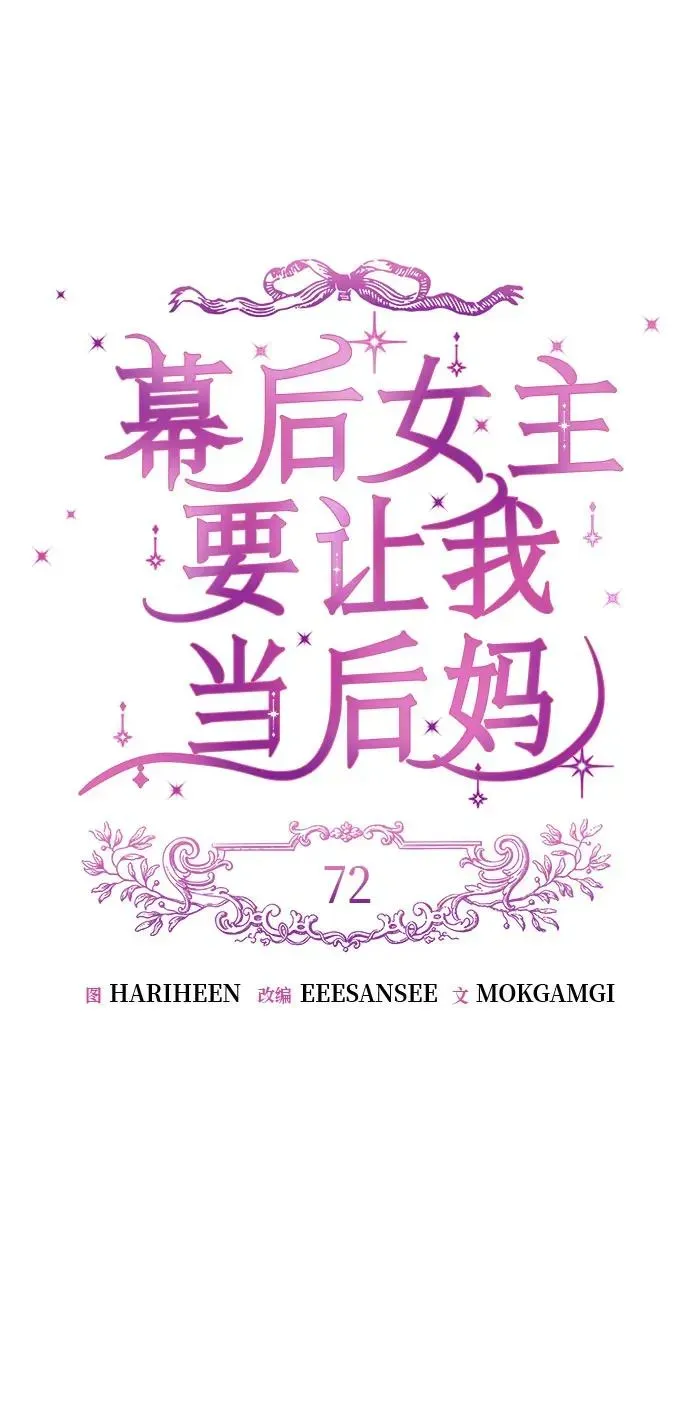 幕后女主要让我当后妈

72

图 HARIHEEN 改编 EEESANSEE 文 MOKGAMGI